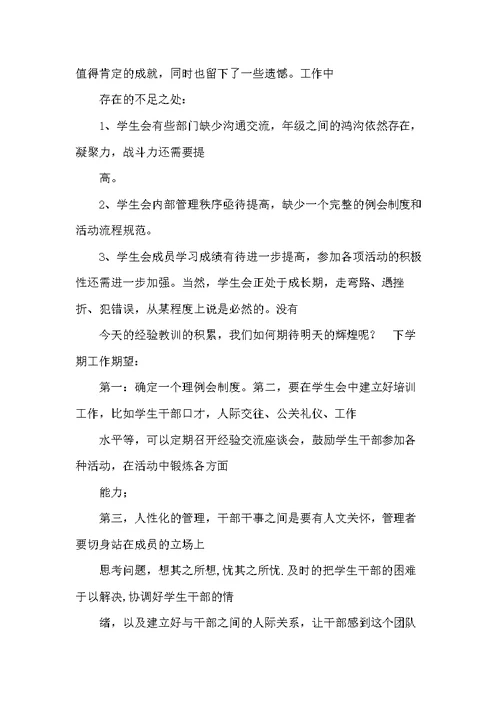 值得肯定的成就，同时也留下了一些遗憾。工作中

存在的不足之处：

1、学生会有些部门缺少沟通交流，年级之间的鸿沟依然存在，凝聚力，战斗力还需要提

高。

2、学生会内部管理秩序亟待提高，缺少一个完整的例会制度和活动流程规范。

3、学生会成员学习成绩有待进一步提高，参加各项活动的积极性还需进一步加强。当然，学生会正处于成长期，走弯路、遇挫折、犯错误，从某程度上说是必然的。没有

今天的经验教训的积累，我们如何期待明天的辉煌呢？ 下学期工作期望：

第一：确定一个理例会制度。第二，要在学生会中建立好培训工作，比如学生干部口才，人际交往、公关礼仪、工作

水平等，可以定期召开经验交流座谈会，鼓励学生干部参加各种活动，在活动中锻炼各方面

能力；

第三，人性化的管理，干部干事之间是要有人文关怀，管理者要切身站在成员的立场上

思考问题，想其之所想，忧其之所忧.及时的把学生干部的困难于以解决，协调好学生干部的情

绪，以及建立好与干部之间的人际关系，让干部感到这个团队